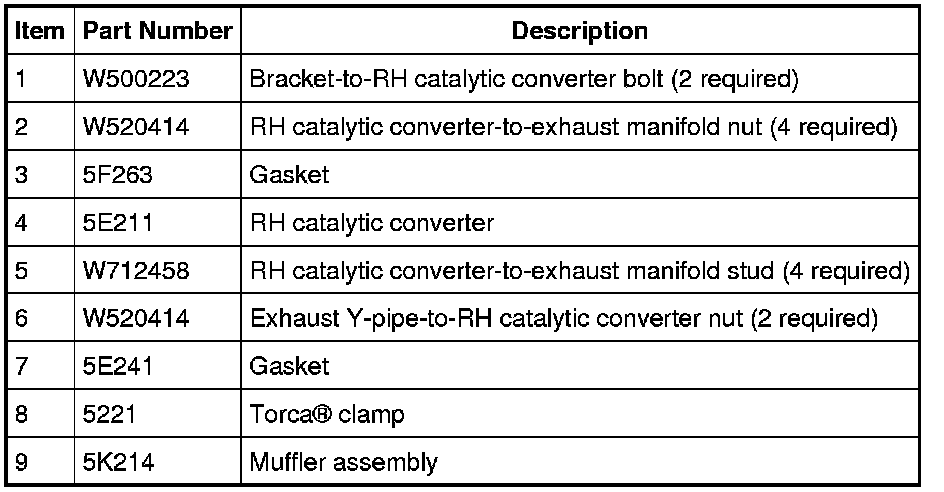 | Item | Part Number | Description |
|---|---|---|
| 1 | W500223 | Bracket-to-RH catalytic converter bolt (2 required) |
| 2 | W520414 | RH catalytic converter-to-exhaust manifold nut (4 required) |
| 3 | 5F263 | Gasket |
| 4 | 5E211 | RH catalytic converter |
| 5 | W712458 | RH catalytic converter-to-exhaust manifold stud (4 required) |
| 6 | W520414 | Exhaust Y-pipe-to-RH catalytic converter nut (2 required) |
| 7 | 5E241 | Gasket |
| 8 | 5221 | Torca® clamp |
| 9 | 5K214 | Muffler assembly |